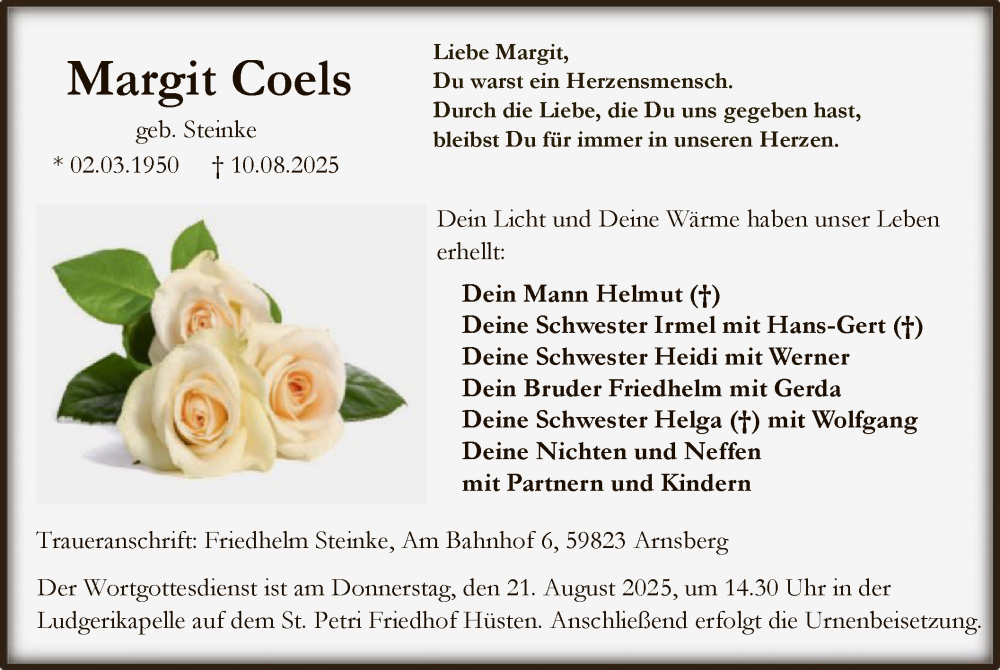 Margit Coels

geb. Steinke

* 02.03.1950 † 10.08.2025

Liebe Margit,
Du warst ein Herzensmensch.
Durch die Liebe, die Du uns gegeben hast,
bleibst Du für immer in unseren Herzen.

Dein Licht und Deine Wärme haben unser Leben erhellt:

Dein Mann Helmut (†)
Deine Schwester Irmel mit Hans-Gert (†)
Deine Schwester Heidi mit Werner
Dein Bruder Friedhelm mit Gerda
Deine Schwester Helga (†) mit Wolfgang
Deine Nichten und Neffen
mit Partnern und Kindern

Traueranschrift: Friedhelm Steinke, Am Bahnhof 6, 59823 Arnsberg

Der Wortgottesdienst ist am Donnerstag, den 21. August 2025, um 14.30 Uhr in der Ludgerikapelle auf dem St. Petri Friedhof Hüsten. Anschließend erfolgt die Urnenbeisetzung.